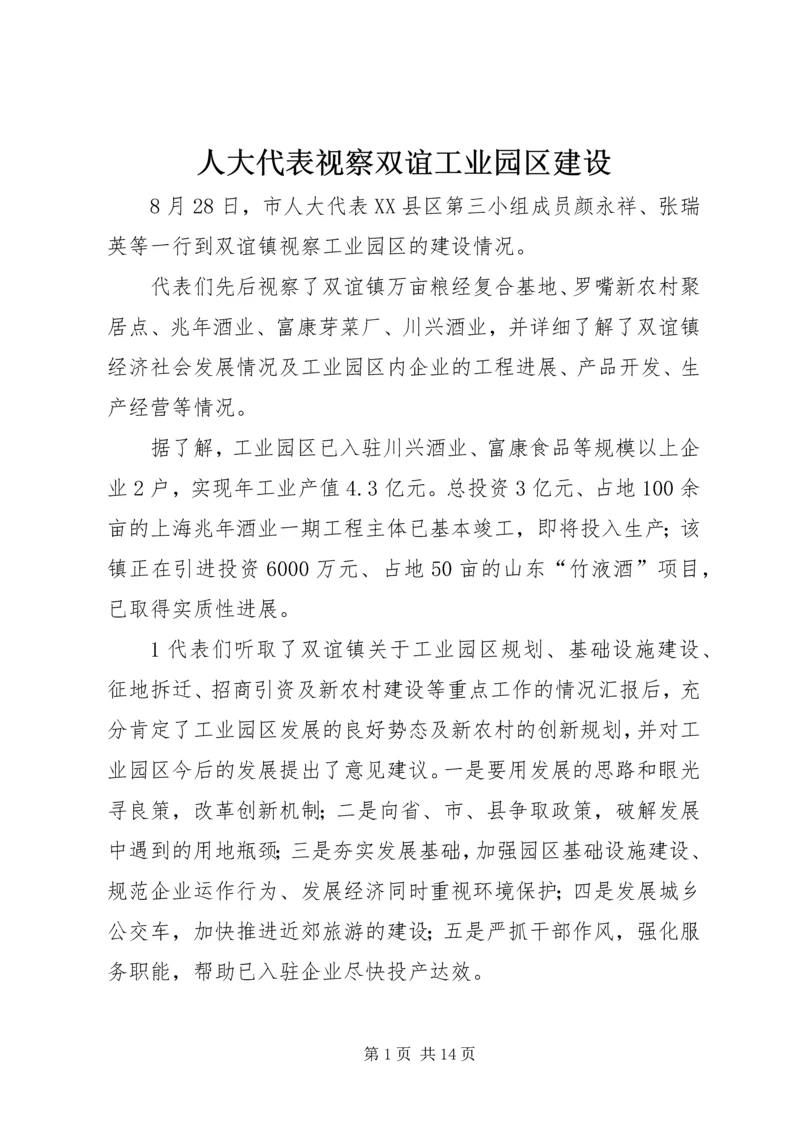 人大代表视察双谊工业园区建设

8月28日，市人大代表XX县区第三小组成员颜永祥、张瑞英等一行到双谊镇视察工业园区的建设情况。

代表们先后视察了双谊镇万亩粮经复合基地、罗嘴新农村聚居点、兆年酒业、富康芽菜厂、川兴酒业，并详细了解了双谊镇经济社会发展情况及工业园区内企业的工程进展、产品开发、生产经营等情况。

据了解，工业园区已入驻川兴酒业、富康食品等规模以上企业2户，实现年工业产值4.3亿元。总投资3亿元、占地100余亩的上海兆年酒业一期工程主体已基本竣工，即将投入生产；该镇正在引进投资6000万元、占地50亩的山东“竹液酒”项目，已取得实质性进展。

1代表们听取了双谊镇关于工业园区规划、基础设施建设、征地拆迁、招商引资及新农村建设等重点工作的情况汇报后，充分肯定了工业园区发展的良好势态及新农村的创新规划，并对工业园区今后的发展提出了意见建议。一是要用发展的思路和眼光寻良策，改革创新机制；二是向省、市、县争取政策，破解发展中遇到的用地瓶颈；三是夯实发展基础，加强园区基础设施建设、规范企业运作行为、发展经济同时重视环境保护；四是发展城乡公交车，加快推进近郊旅游的建设；五是严抓干部作风，强化服务职能，帮助已入驻企业尽快投产达效。

第1页 共14页